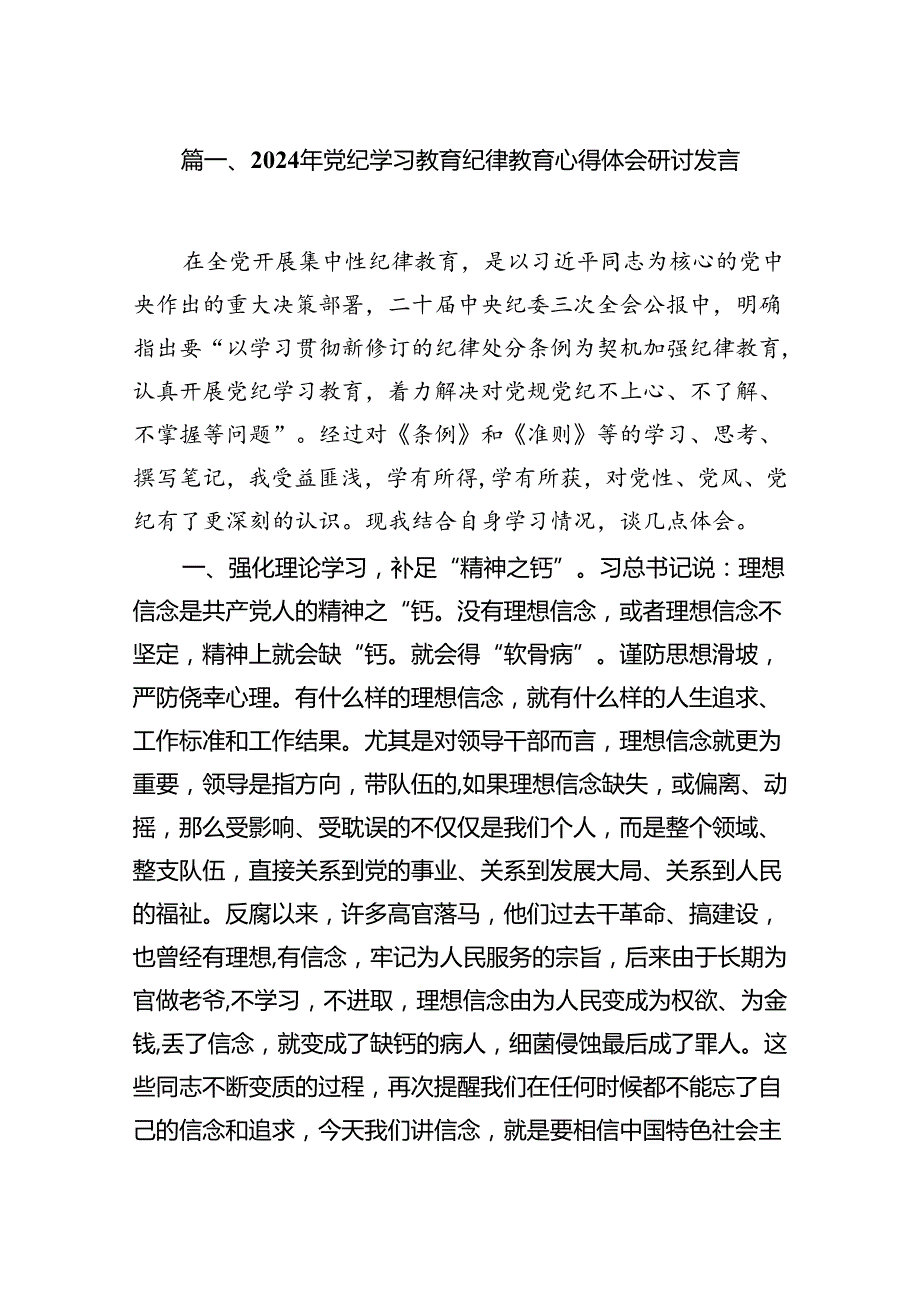 篇一、2024年党纪学习教育纪律教育心得体会研讨发言

在全党开展集中性纪律教育，是以习近平同志为核心的党中央作出的重大决策部署，二十届中央纪委三次全会公报中，明确指出要“以学习贯彻新修订的纪律处分条例为契机加强纪律教育，认真开展党纪学习教育，着力解决对党规党纪不上心、不了解、不掌握等问题”。经过对《条例》和《准则》等的学习、思考、撰写笔记，我受益匪浅，学有所得,学有所获，对党性、党风、党纪有了更深刻的认识。现我结合自身学习情况，谈几点体会。

一、强化理论学习，补足“精神之钙”。习总书记说：理想信念是共产党人的精神之“钙。没有理想信念，或者理想信念不坚定，精神上就会缺“钙。就会得“软骨病”。谨防思想滑坡，严防侥幸心理。有什么样的理想信念，就有什么样的人生追求、工作标准和工作结果。尤其是对领导干部而言，理想信念就更为重要，领导是指方向，带队伍的,如果理想信念缺失，或偏离、动摇，那么受影响、受耽误的不仅仅是我们个人，而是整个领域、整支队伍，直接关系到党的事业、关系到发展大局、关系到人民的福祉。反腐以来，许多高官落马，他们过去干革命、搞建设，也曾经有理想,有信念，牢记为人民服务的宗旨，后来由于长期为官做老爷,不学习，不进取，理想信念由为人民变成为权欲、为金钱,丢了信念，就变成了缺钙的病人，细菌侵蚀最后成了罪人。这些同志不断变质的过程，再次提醒我们在任何时候都不能忘了自己的信念和追求，今天我们讲信念，就是要相信中国特色社会主